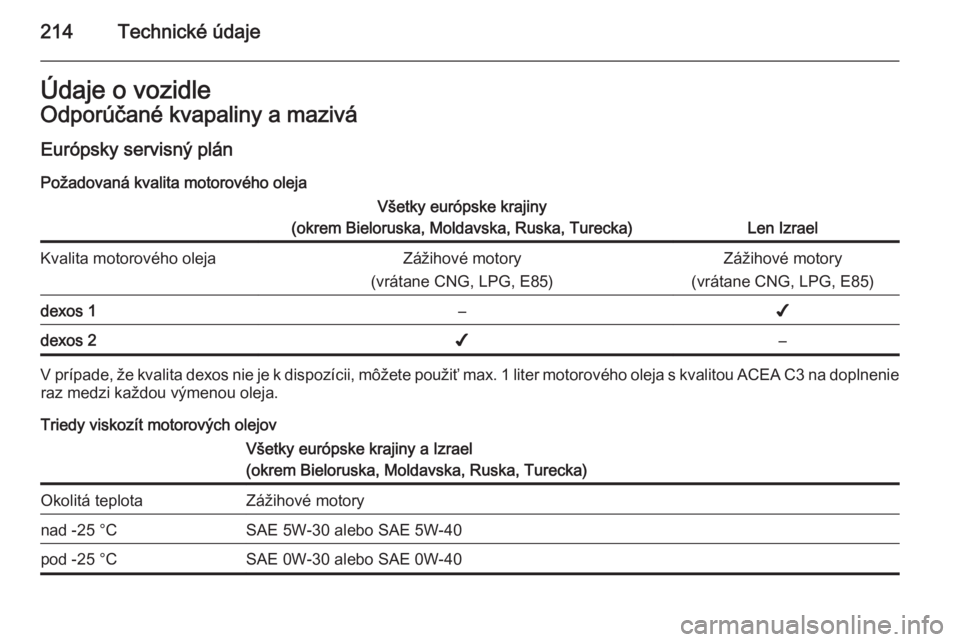 214 Technické údaje

Údaje o vozidle
Odporúčané kvapaliny a mazivá

Európsky servisný plán

Požadovaná kvalita motorového oleja

| | Všetky európske krajiny (okrem Bieloruska, Moldavska, Ruska, Turecka) | Len Izrael |
|---|---|---|
| Kvalita motorového oleja | Zážihové motory (vrátane CNG, LPG, E85) | Zážihové motory (vrátane CNG, LPG, E85) |
| dexos 1 | – | ✓ |
| dexos 2 | ✓ | – |

V prípade, že kvalita dexos nie je k dispozícii, môžete použiť max. 1 liter motorového oleja s kvalitou ACEA C3 na doplnenie raz medzi každou výmenou oleja.

Triedy viskozít motorových olejov

| | Všetky európske krajiny a Izrael (okrem Bieloruska, Moldavska, Ruska, Turecka) |
|---|---|
| Okolitá teplota | Zážihové motory |
| nad -25 °C | SAE 5W-30 alebo SAE 5W-40 |
| pod -25 °C | SAE 0W-30 alebo SAE 0W-40 |

carmanualsonline.info